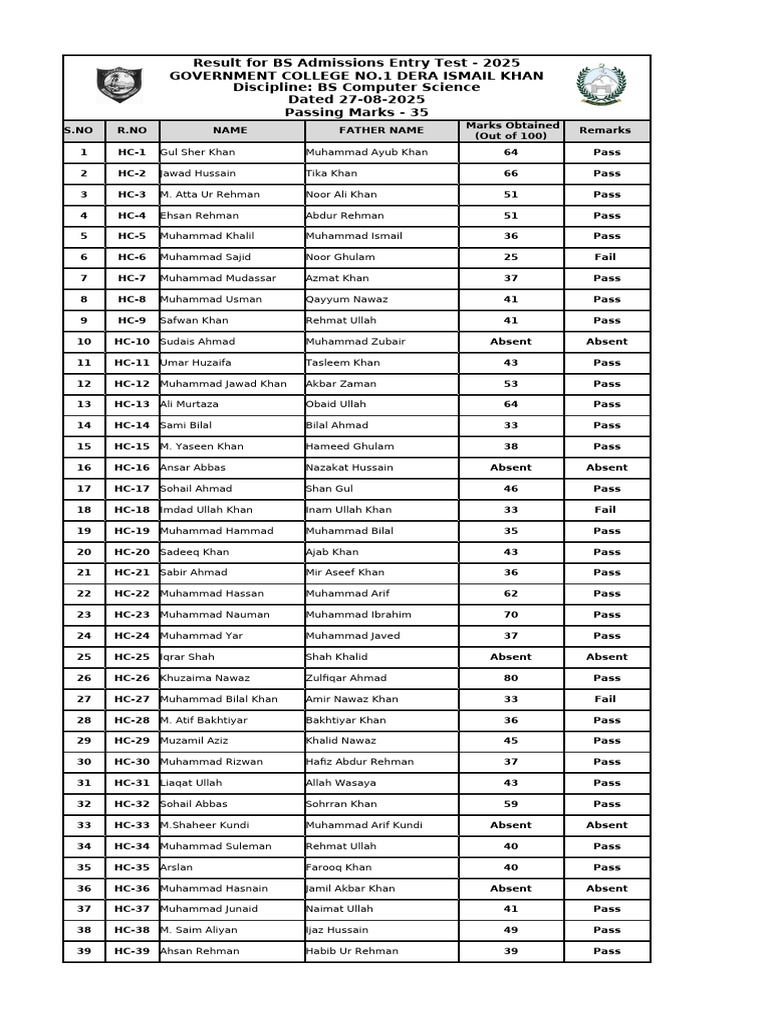 Result for BS Admissions Entry Test - 2025
GOVERNMENT COLLEGE NO.1 DERA ISMAIL KHAN
Discipline: BS Computer Science
Dated 27-08-2025
Passing Marks - 35

| S.NO | R.NO | NAME | FATHER NAME | Marks Obtained (Out of 100) | Remarks |
|---|---|---|---|---|---|
| 1 | HC-1 | Gul Sher Khan | Muhammad Ayub Khan | 64 | Pass |
| 2 | HC-2 | Jawad Hussain | Tika Khan | 66 | Pass |
| 3 | HC-3 | M. Atta Ur Rehman | Noor Ali Khan | 51 | Pass |
| 4 | HC-4 | Ehsan Rehman | Abdur Rehman | 51 | Pass |
| 5 | HC-5 | Muhammad Khalil | Muhammad Ismail | 36 | Pass |
| 6 | HC-6 | Muhammad Sajid | Noor Ghulam | 25 | Fail |
| 7 | HC-7 | Muhammad Mudassar | Azmat Khan | 37 | Pass |
| 8 | HC-8 | Muhammad Usman | Qayyum Nawaz | 41 | Pass |
| 9 | HC-9 | Safwan Khan | Rehmat Ullah | 41 | Pass |
| 10 | HC-10 | Sudais Ahmad | Muhammad Zubair | Absent | Absent |
| 11 | HC-11 | Umar Huzaifa | Tasleem Khan | 43 | Pass |
| 12 | HC-12 | Muhammad Jawad Khan | Akbar Zaman | 53 | Pass |
| 13 | HC-13 | Ali Murtaza | Obaid Ullah | 64 | Pass |
| 14 | HC-14 | Sami Bilal | Bilal Ahmad | 33 | Pass |
| 15 | HC-15 | M. Yaseen Khan | Hameed Ghulam | 38 | Pass |
| 16 | HC-16 | Ansar Abbas | Nazakat Hussain | Absent | Absent |
| 17 | HC-17 | Sohail Ahmad | Shan Gul | 46 | Pass |
| 18 | HC-18 | Imdad Ullah Khan | Inam Ullah Khan | 33 | Fail |
| 19 | HC-19 | Muhammad Hammad | Muhammad Bilal | 35 | Pass |
| 20 | HC-20 | Sadeeq Khan | Ajab Khan | 43 | Pass |
| 21 | HC-21 | Sabir Ahmad | Mir Aseef Khan | 36 | Pass |
| 22 | HC-22 | Muhammad Hassan | Muhammad Arif | 62 | Pass |
| 23 | HC-23 | Muhammad Nauman | Muhammad Ibrahim | 70 | Pass |
| 24 | HC-24 | Muhammad Yar | Muhammad Javed | 37 | Pass |
| 25 | HC-25 | Iqrar Shah | Shah Khalid | Absent | Absent |
| 26 | HC-26 | Khuzaima Nawaz | Zulfiqar Ahmad | 80 | Pass |
| 27 | HC-27 | Muhammad Bilal Khan | Amir Nawaz Khan | 33 | Fail |
| 28 | HC-28 | M. Atif Bakhtiyar | Bakhtiyar Khan | 36 | Pass |
| 29 | HC-29 | Muzamil Aziz | Khalid Nawaz | 45 | Pass |
| 30 | HC-30 | Muhammad Rizwan | Hafiz Abdur Rehman | 37 | Pass |
| 31 | HC-31 | Liaqat Ullah | Allah Wasaya | 43 | Pass |
| 32 | HC-32 | Sohail Abbas | Sohrran Khan | 59 | Pass |
| 33 | HC-33 | M.Shaheer Kundi | Muhammad Arif Kundi | Absent | Absent |
| 34 | HC-34 | Muhammad Suleman | Rehmat Ullah | 40 | Pass |
| 35 | HC-35 | Arslan | Farooq Khan | 40 | Pass |
| 36 | HC-36 | Muhammad Hasnain | Jamil Akbar Khan | Absent | Absent |
| 37 | HC-37 | Muhammad Junaid | Naimat Ullah | 41 | Pass |
| 38 | HC-38 | M. Saim Aliyan | Ijaz Hussain | 49 | Pass |
| 39 | HC-39 | Ahsan Rehman | Habib Ur Rehman | 39 | Pass |